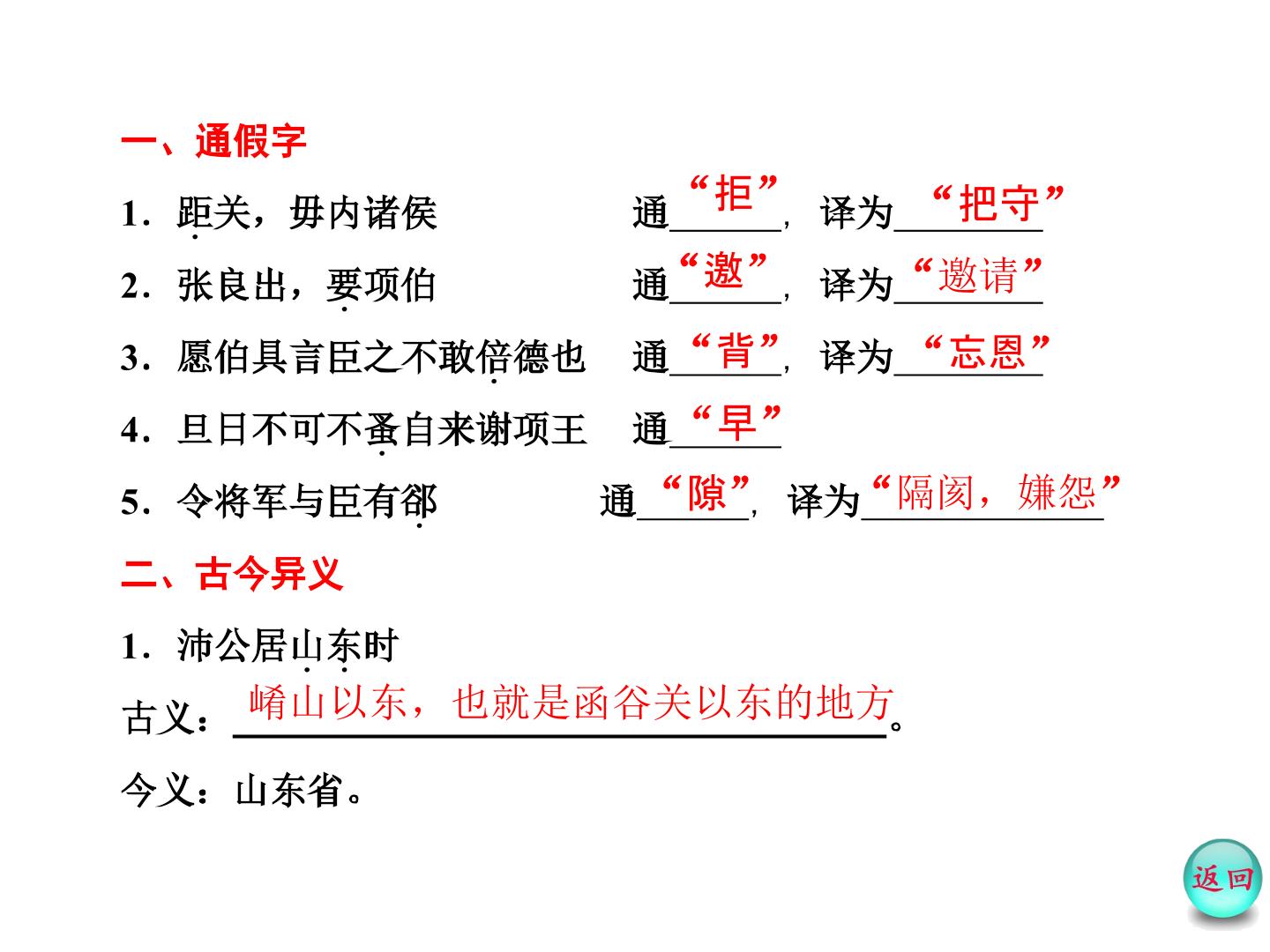 一、通假字

1．距关，毋内诸侯 通“拒”，译为“把守”

2．张良出，要项伯 通“邀”，译为“邀请”

3．愿伯具言臣之不敢倍德也 通“背”，译为“忘恩”

4．旦日不可不蚤自来谢项王 通“早”

5．令将军与臣有郤 通“隙”，译为“隔阂，嫌怨”

二、古今异义

1．沛公居山东时

古义：崤山以东，也就是函谷关以东的地方。

今义：山东省。

返回